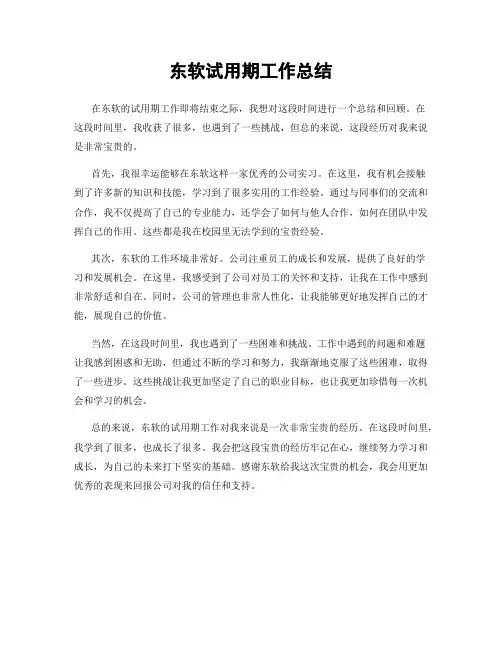 东软试用期工作总结

在东软的试用期工作即将结束之际，我想对这段时间进行一个总结和回顾。在这段时间里，我收获了很多，也遇到了一些挑战，但总的来说，这段经历对我来说是非常宝贵的。

首先，我很幸运能够在东软这样一家优秀的公司实习。在这里，我有机会接触到了许多新的知识和技能，学习到了很多实用的工作经验。通过与同事们的交流和合作，我不仅提高了自己的专业能力，还学会了如何与他人合作，如何在团队中发挥自己的作用。这些都是我在校园里无法学到的宝贵经验。

其次，东软的工作环境非常好。公司注重员工的成长和发展，提供了良好的学习和发展机会。在这里，我感受到了公司对员工的关怀和支持，让我在工作中感到非常舒适和自在。同时，公司的管理也非常人性化，让我能够更好地发挥自己的才能，展现自己的价值。

当然，在这段时间里，我也遇到了一些困难和挑战。工作中遇到的问题和难题让我感到困惑和无助，但通过不断的学习和努力，我渐渐地克服了这些困难，取得了一些进步。这些挑战让我更加坚定了自己的职业目标，也让我更加珍惜每一次机会和学习的机会。

总的来说，东软的试用期工作对我来说是一次非常宝贵的经历。在这段时间里，我学到了很多，也成长了很多。我会把这段宝贵的经历牢记在心，继续努力学习和成长，为自己的未来打下坚实的基础。感谢东软给我这次宝贵的机会，我会用更加优秀的表现来回报公司对我的信任和支持。